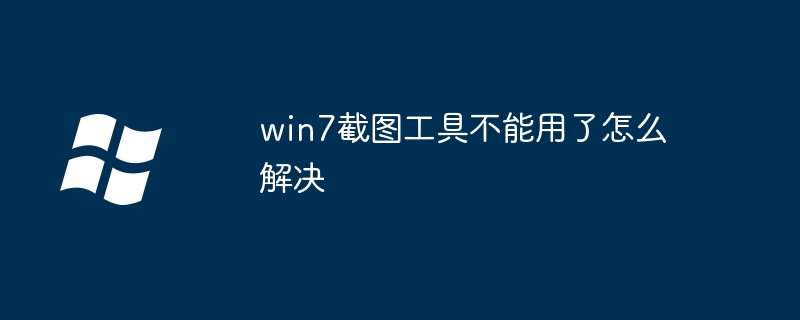 win7截图工具不能用了怎么解决